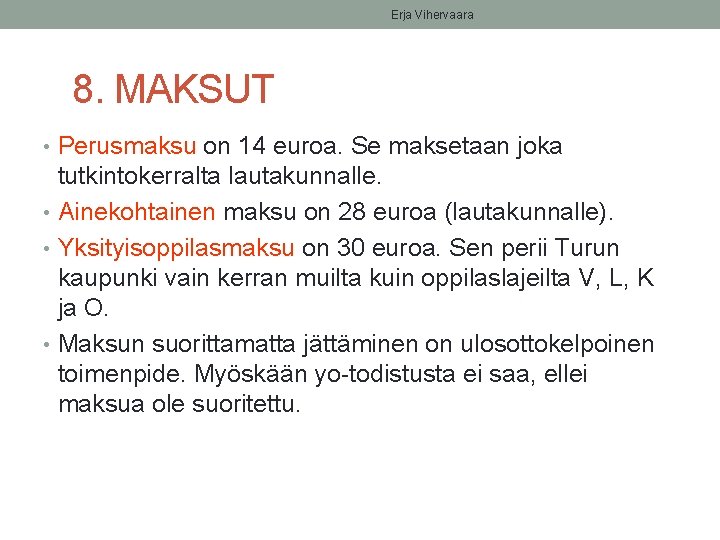 Erja Vihervaara

8. MAKSUT

• Perusmaksu on 14 euroa. Se maksetaan joka tutkintokerralta lautakunnalle.
• Ainekohtainen maksu on 28 euroa (lautakunnalle).
• Yksityisoppilasmaksu on 30 euroa. Sen perii Turun kaupunki vain kerran muilta kuin oppilaslajeilta V, L, K ja O.
• Maksun suorittamatta jättäminen on ulosottokelpoinen toimenpide. Myöskään yo-todistusta ei saa, ellei maksua ole suoritettu.